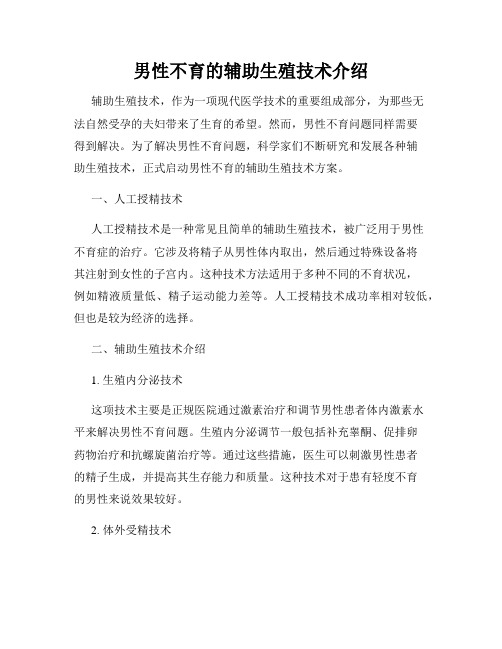 男性不育的辅助生殖技术介绍

辅助生殖技术，作为一项现代医学技术的重要组成部分，为那些无法自然受孕的夫妇带来了生育的希望。然而，男性不育问题同样需要得到解决。为了解决男性不育问题，科学家们不断研究和发展各种辅助生殖技术，正式启动男性不育的辅助生殖技术方案。

一、人工授精技术

人工授精技术是一种常见且简单的辅助生殖技术，被广泛用于男性不育症的治疗。它涉及将精子从男性体内取出，然后通过特殊设备将其注射到女性的子宫内。这种技术方法适用于多种不同的不育状况，例如精液质量低、精子运动能力差等。人工授精技术成功率相对较低，但也是较为经济的选择。

二、辅助生殖技术介绍

1. 生殖内分泌技术

这项技术主要是正规医院通过激素治疗和调节男性患者体内激素水平来解决男性不育问题。生殖内分泌调节一般包括补充睾酮、促排卵药物治疗和抗螺旋菌治疗等。通过这些措施，医生可以刺激男性患者的精子生成，并提高其生存能力和质量。这种技术对于患有轻度不育的男性来说效果较好。

2. 体外受精技术